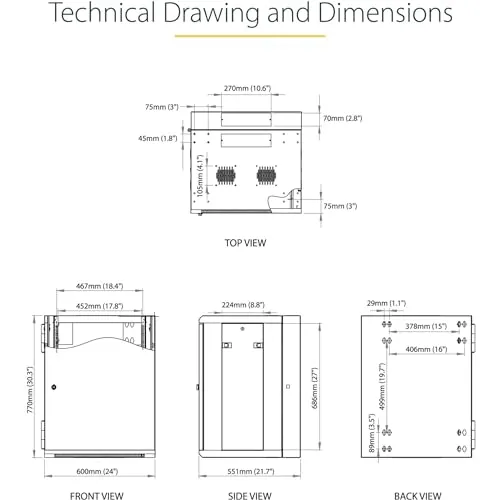 Technical Drawing and Dimensions

270mm (10.6")
75mm (3")
70mm (2.8")
45mm (1.8")
105mm (4.1")
75mm (3")

TOP VIEW

467mm (18.4")
452mm (17.8")
770mm (30.3")
600mm (24")

FRONT VIEW

224mm (8.8")
686mm (27")
551mm (21.7")

SIDE VIEW

29mm (1.1")
378mm (15")
406mm (16")
499mm (19.7")
89mm (3.5")

BACK VIEW